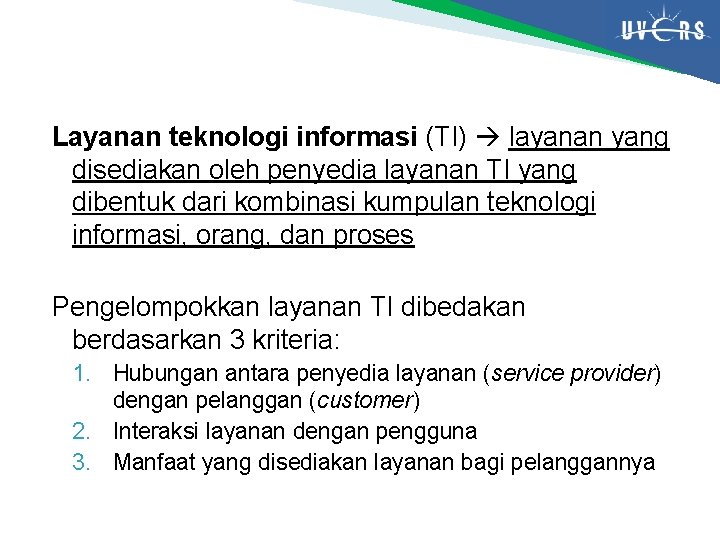 UVERS

Layanan teknologi informasi (TI) → layanan yang disediakan oleh penyedia layanan TI yang dibentuk dari kombinasi kumpulan teknologi informasi, orang, dan proses

Pengelompokkan layanan TI dibedakan berdasarkan 3 kriteria:

1. Hubungan antara penyedia layanan (service provider) dengan pelanggan (customer)
2. Interaksi layanan dengan pengguna
3. Manfaat yang disediakan layanan bagi pelanggannya